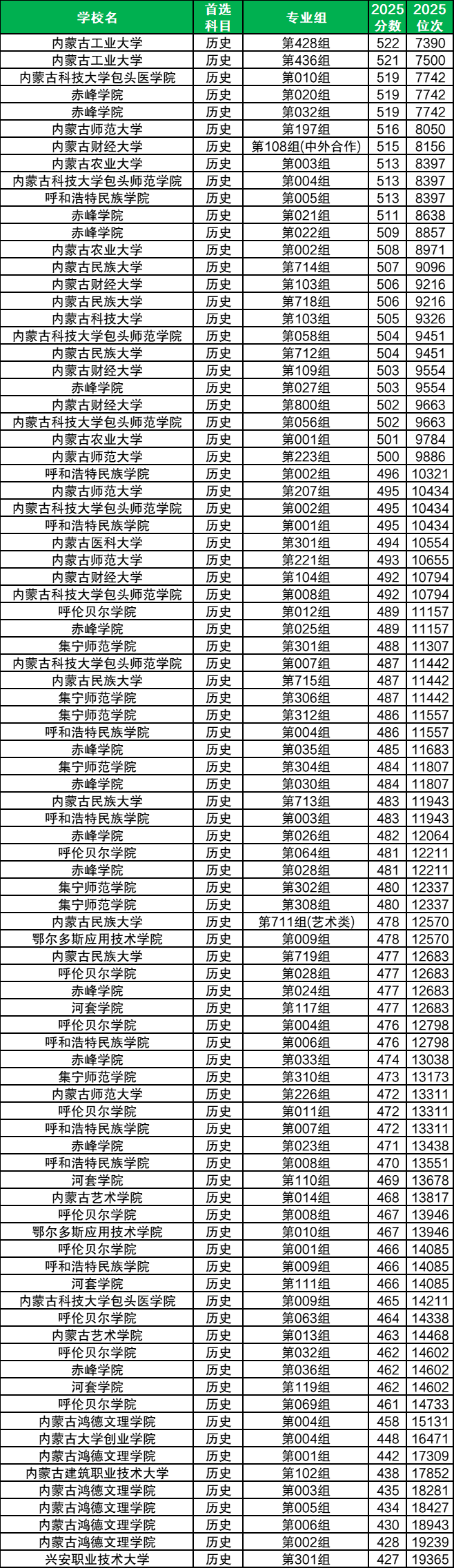 | 学校名 | 首选科目 | 专业组 | 2025分数 | 2025位次 |
|---|---|---|---|---|
| 内蒙古工业大学 | 历史 | 第428组 | 522 | 7390 |
| 内蒙古工业大学 | 历史 | 第436组 | 521 | 7500 |
| 内蒙古科技大学包头医学院 | 历史 | 第010组 | 519 | 7742 |
| 赤峰学院 | 历史 | 第020组 | 519 | 7742 |
| 赤峰学院 | 历史 | 第032组 | 519 | 7742 |
| 内蒙古师范大学 | 历史 | 第197组 | 516 | 8050 |
| 内蒙古财经大学 | 历史 | 第108组(中外合作) | 515 | 8156 |
| 内蒙古农业大学 | 历史 | 第003组 | 513 | 8397 |
| 内蒙古科技大学包头师范学院 | 历史 | 第004组 | 513 | 8397 |
| 呼和浩特民族学院 | 历史 | 第005组 | 513 | 8397 |
| 赤峰学院 | 历史 | 第021组 | 511 | 8638 |
| 赤峰学院 | 历史 | 第022组 | 509 | 8857 |
| 内蒙古农业大学 | 历史 | 第002组 | 508 | 8971 |
| 内蒙古民族大学 | 历史 | 第714组 | 507 | 9096 |
| 内蒙古财经大学 | 历史 | 第103组 | 506 | 9216 |
| 内蒙古民族大学 | 历史 | 第718组 | 506 | 9216 |
| 内蒙古科技大学 | 历史 | 第103组 | 505 | 9326 |
| 内蒙古科技大学包头师范学院 | 历史 | 第058组 | 504 | 9451 |
| 内蒙古民族大学 | 历史 | 第712组 | 504 | 9451 |
| 内蒙古财经大学 | 历史 | 第109组 | 503 | 9554 |
| 赤峰学院 | 历史 | 第027组 | 503 | 9554 |
| 内蒙古财经大学 | 历史 | 第800组 | 502 | 9663 |
| 内蒙古科技大学包头师范学院 | 历史 | 第056组 | 502 | 9663 |
| 内蒙古农业大学 | 历史 | 第001组 | 501 | 9784 |
| 内蒙古师范大学 | 历史 | 第223组 | 500 | 9886 |
| 呼和浩特民族学院 | 历史 | 第002组 | 496 | 10321 |
| 内蒙古师范大学 | 历史 | 第207组 | 495 | 10434 |
| 内蒙古科技大学包头师范学院 | 历史 | 第002组 | 495 | 10434 |
| 呼和浩特民族学院 | 历史 | 第001组 | 495 | 10434 |
| 内蒙古医科大学 | 历史 | 第301组 | 494 | 10554 |
| 内蒙古师范大学 | 历史 | 第221组 | 493 | 10655 |
| 内蒙古财经大学 | 历史 | 第104组 | 492 | 10794 |
| 内蒙古科技大学包头师范学院 | 历史 | 第008组 | 492 | 10794 |
| 呼伦贝尔学院 | 历史 | 第012组 | 489 | 11157 |
| 赤峰学院 | 历史 | 第025组 | 489 | 11157 |
| 集宁师范学院 | 历史 | 第301组 | 488 | 11307 |
| 内蒙古科技大学包头师范学院 | 历史 | 第007组 | 487 | 11442 |
| 内蒙古民族大学 | 历史 | 第715组 | 487 | 11442 |
| 集宁师范学院 | 历史 | 第306组 | 487 | 11442 |
| 集宁师范学院 | 历史 | 第312组 | 486 | 11557 |
| 呼和浩特民族学院 | 历史 | 第004组 | 486 | 11557 |
| 赤峰学院 | 历史 | 第035组 | 485 | 11683 |
| 集宁师范学院 | 历史 | 第304组 | 484 | 11807 |
| 赤峰学院 | 历史 | 第030组 | 484 | 11807 |
| 内蒙古民族大学 | 历史 | 第713组 | 483 | 11943 |
| 呼和浩特民族学院 | 历史 | 第003组 | 483 | 11943 |
| 赤峰学院 | 历史 | 第026组 | 482 | 12064 |
| 呼伦贝尔学院 | 历史 | 第064组 | 481 | 12211 |
| 赤峰学院 | 历史 | 第028组 | 481 | 12211 |
| 集宁师范学院 | 历史 | 第302组 | 480 | 12337 |
| 集宁师范学院 | 历史 | 第308组 | 480 | 12337 |
| 内蒙古民族大学 | 历史 | 第711组(艺术类) | 478 | 12570 |
| 鄂尔多斯应用技术学院 | 历史 | 第009组 | 478 | 12570 |
| 内蒙古民族大学 | 历史 | 第719组 | 477 | 12683 |
| 呼伦贝尔学院 | 历史 | 第028组 | 477 | 12683 |
| 赤峰学院 | 历史 | 第024组 | 477 | 12683 |
| 河套学院 | 历史 | 第117组 | 477 | 12683 |
| 呼伦贝尔学院 | 历史 | 第004组 | 476 | 12798 |
| 呼和浩特民族学院 | 历史 | 第006组 | 476 | 12798 |
| 赤峰学院 | 历史 | 第033组 | 474 | 13038 |
| 集宁师范学院 | 历史 | 第310组 | 473 | 13173 |
| 内蒙古师范大学 | 历史 | 第226组 | 472 | 13311 |
| 呼伦贝尔学院 | 历史 | 第011组 | 472 | 13311 |
| 呼和浩特民族学院 | 历史 | 第007组 | 472 | 13311 |
| 赤峰学院 | 历史 | 第023组 | 471 | 13438 |
| 呼和浩特民族学院 | 历史 | 第008组 | 470 | 13551 |
| 河套学院 | 历史 | 第110组 | 469 | 13678 |
| 内蒙古艺术学院 | 历史 | 第014组 | 468 | 13817 |
| 呼伦贝尔学院 | 历史 | 第008组 | 467 | 13946 |
| 鄂尔多斯应用技术学院 | 历史 | 第010组 | 467 | 13946 |
| 呼伦贝尔学院 | 历史 | 第001组 | 466 | 14085 |
| 呼和浩特民族学院 | 历史 | 第009组 | 466 | 14085 |
| 河套学院 | 历史 | 第111组 | 466 | 14085 |
| 内蒙古科技大学包头医学院 | 历史 | 第009组 | 465 | 14211 |
| 呼伦贝尔学院 | 历史 | 第063组 | 464 | 14338 |
| 内蒙古艺术学院 | 历史 | 第013组 | 463 | 14468 |
| 呼伦贝尔学院 | 历史 | 第032组 | 462 | 14602 |
| 赤峰学院 | 历史 | 第036组 | 462 | 14602 |
| 河套学院 | 历史 | 第119组 | 462 | 14602 |
| 呼伦贝尔学院 | 历史 | 第069组 | 461 | 14733 |
| 内蒙古鸿德文理学院 | 历史 | 第004组 | 458 | 15131 |
| 内蒙古大学创业学院 | 历史 | 第004组 | 448 | 16471 |
| 内蒙古鸿德文理学院 | 历史 | 第001组 | 442 | 17309 |
| 内蒙古建筑职业技术大学 | 历史 | 第102组 | 438 | 17852 |
| 内蒙古鸿德文理学院 | 历史 | 第003组 | 435 | 18281 |
| 内蒙古鸿德文理学院 | 历史 | 第005组 | 434 | 18427 |
| 内蒙古鸿德文理学院 | 历史 | 第006组 | 430 | 18943 |
| 内蒙古鸿德文理学院 | 历史 | 第002组 | 428 | 19239 |
| 兴安职业技术大学 | 历史 | 第301组 | 427 | 19365 |